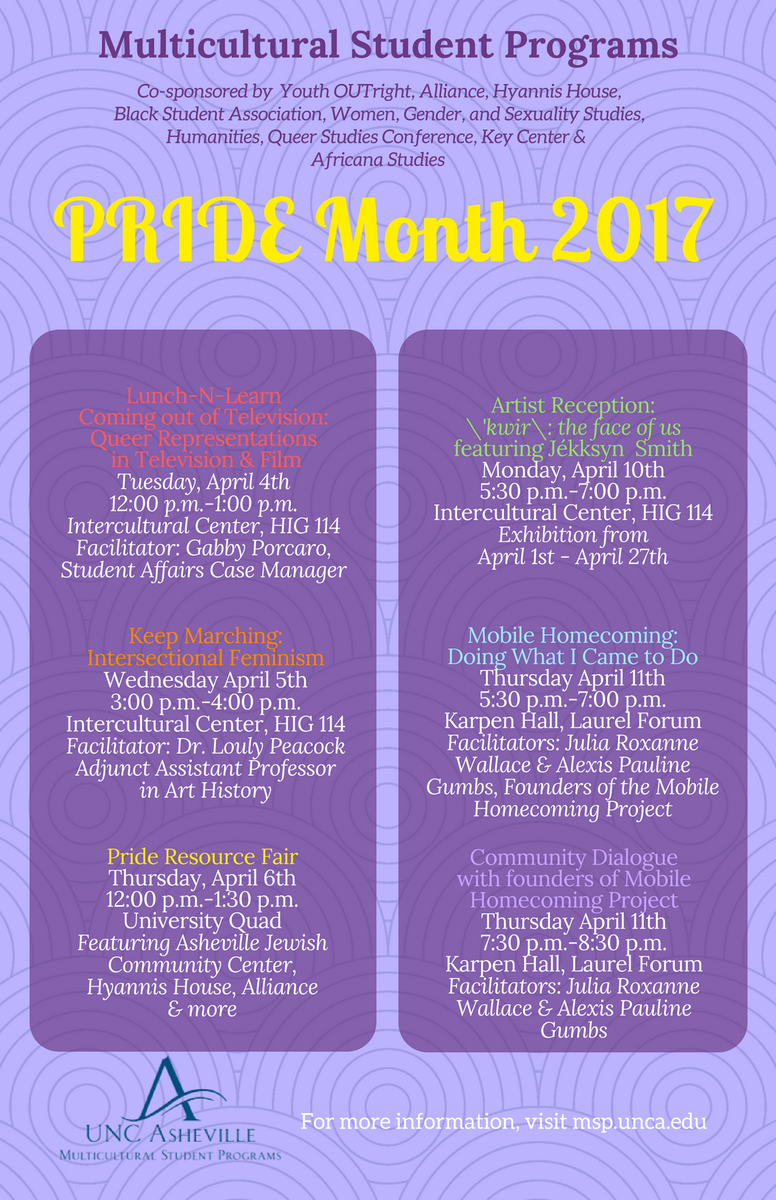 Multicultural Student Programs

Co-sponsored by Youth OUTright, Alliance, Hyannis House, Black Student Association, Women, Gender, and Sexuality Studies, Humanities, Queer Studies Conference, Key Center & Africana Studies

PRIDE Month 2017

Lunch-N-Learn
Coming out of Television:
Queer Representations
in Television & Film
Tuesday, April 4th
12:00 p.m.-1:00 p.m.
Intercultural Center, HIG 114
Facilitator: Gabby Porcaro,
Student Affairs Case Manager

Keep Marching:
Intersectional Feminism
Wednesday April 5th
3:00 p.m.-4:00 p.m.
Intercultural Center, HIG 114
Facilitator: Dr. Louly Peacock
Adjunct Assistant Professor
in Art History

Pride Resource Fair
Thursday, April 6th
12:00 p.m.-1:30 p.m.
University Quad
Featuring Asheville Jewish
Community Center,
Hyannis House, Alliance
& more

Artist Reception:
\'kwir\: the face of us
featuring Jékksyn Smith
Monday, April 10th
5:30 p.m.-7:00 p.m.
Intercultural Center, HIG 114
Exhibition from
April 1st - April 27th

Mobile Homecoming:
Doing What I Came to Do
Thursday April 11th
5:30 p.m.-7:00 p.m.
Karpen Hall, Laurel Forum
Facilitators: Julia Roxanne
Wallace & Alexis Pauline
Gumbs, Founders of the Mobile
Homecoming Project

Community Dialogue
with founders of Mobile
Homecoming Project
Thursday April 11th
7:30 p.m.-8:30 p.m.
Karpen Hall, Laurel Forum
Facilitators: Julia Roxanne
Wallace & Alexis Pauline
Gumbs

UNC Asheville
Multicultural Student Programs

For more information, visit msp.unca.edu